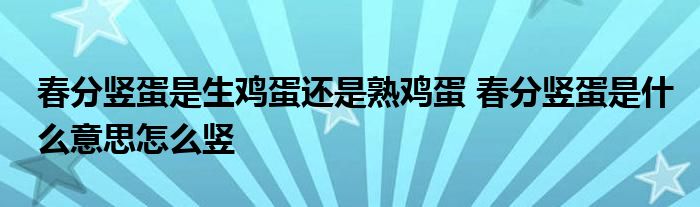 春分竖蛋是生鸡蛋还是熟鸡蛋 春分竖蛋是什么意思怎么竖